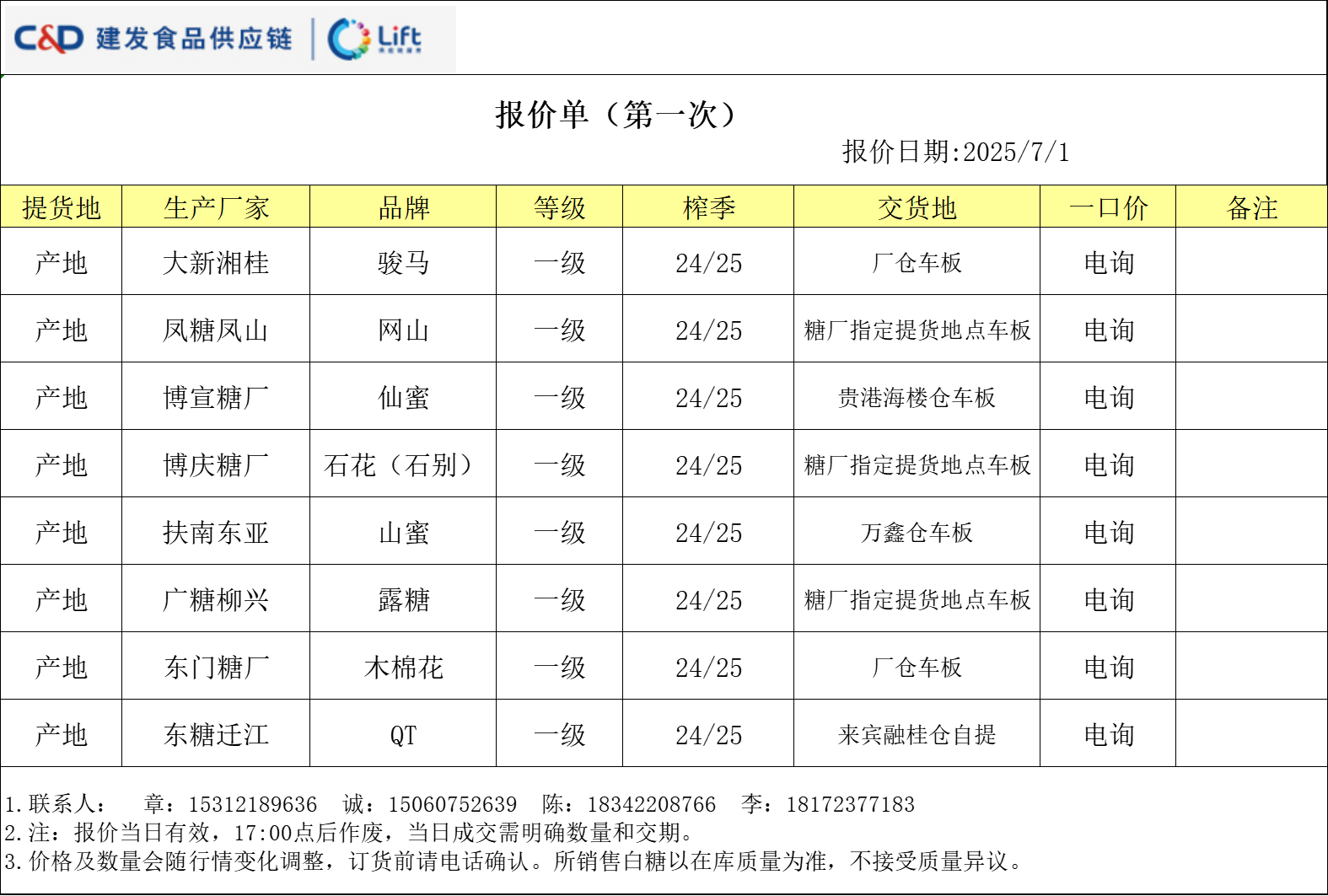 C&D 建发食品供应链 | Lift

报价单（第一次）

报价日期:2025/7/1

| 提货地 | 生产厂家 | 品牌 | 等级 | 榨季 | 交货地 | 一口价 | 备注 |
|---|---|---|---|---|---|---|---|
| 产地 | 大新湘桂 | 骏马 | 一级 | 24/25 | 厂仓车板 | 电询 | |
| 产地 | 凤糖凤山 | 网山 | 一级 | 24/25 | 糖厂指定提货地点车板 | 电询 | |
| 产地 | 博宣糖厂 | 仙蜜 | 一级 | 24/25 | 贵港海楼仓车板 | 电询 | |
| 产地 | 博庆糖厂 | 石花（石别） | 一级 | 24/25 | 糖厂指定提货地点车板 | 电询 | |
| 产地 | 扶南东亚 | 山蜜 | 一级 | 24/25 | 万鑫仓车板 | 电询 | |
| 产地 | 广糖柳兴 | 露糖 | 一级 | 24/25 | 糖厂指定提货地点车板 | 电询 | |
| 产地 | 东门糖厂 | 木棉花 | 一级 | 24/25 | 厂仓车板 | 电询 | |
| 产地 | 东糖迁江 | QT | 一级 | 24/25 | 来宾融桂仓自提 | 电询 | |

1.联系人：　章：15312189636　诚：15060752639　陈：18342208766　李：18172377183
2.注：报价当日有效，17:00点后作废，当日成交需明确数量和交期。
3.价格及数量会随行情变化调整，订货前请电话确认。所销售白糖以在库质量为准，不接受质量异议。